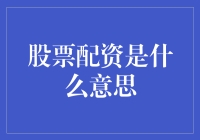 股票配资是什么意思